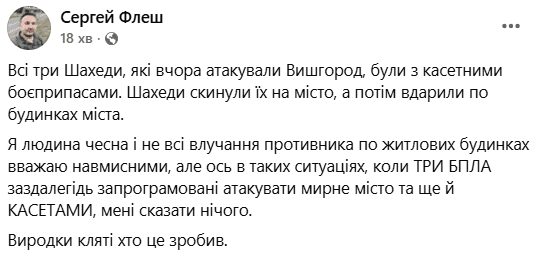 Сергей Флеш
18 хв ·

Всі три Шахеди, які вчора атакували Вишгород, були з касетними боєприпасами. Шахеди скинули їх на місто, а потім вдарили по будинках міста.

Я людина чесна і не всі влучання противника по житлових будинках вважаю навмисними, але ось в таких ситуаціях, коли ТРИ БПЛА заздалегідь запрограмовані атакувати мирне місто та ще й КАСЕТАМИ, мені сказати нічого.

Виродки кляті хто це зробив.